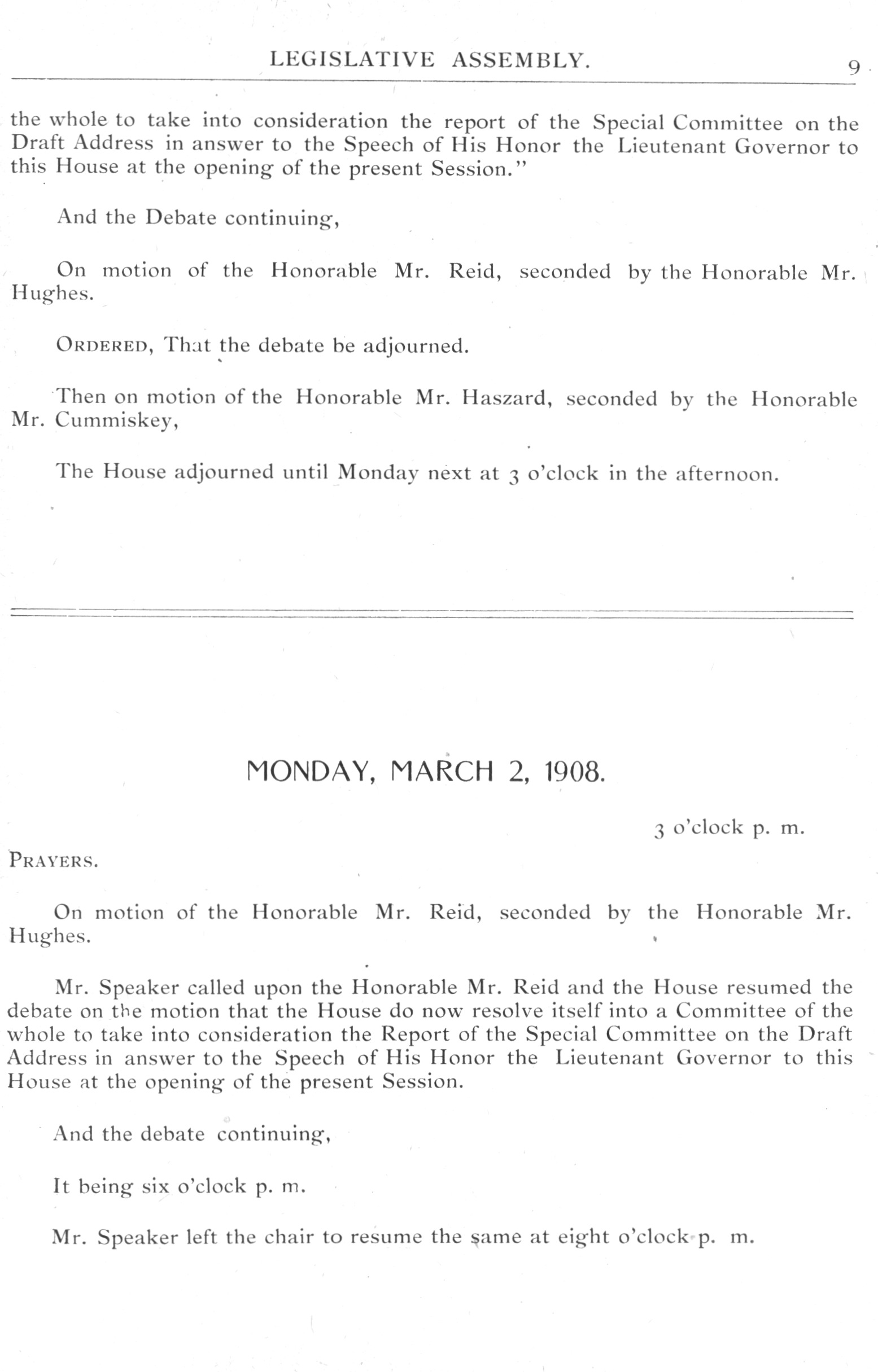 LEGISLATIVE ASSEMBLY. 9

the whole to take into consideration the report of the Special Committee on the Draft Address in answer to the Speech of His Honor the Lieutenant Governor to this House at the opening of the present Session."

And the Debate continuing,

On motion of the Honorable Mr. Reid, seconded by the Honorable Mr. Hughes.

ORDERED, That the debate be adjourned.

Then on motion of the Honorable Mr. Haszard, seconded by the Honorable Mr. Cummiskey,

The House adjourned until Monday next at 3 o'clock in the afternoon.

MONDAY, MARCH 2, 1908.

3 o'clock p. m.

PRAYERS.

On motion of the Honorable Mr. Reid, seconded by the Honorable Mr. Hughes.

Mr. Speaker called upon the Honorable Mr. Reid and the House resumed the debate on the motion that the House do now resolve itself into a Committee of the whole to take into consideration the Report of the Special Committee on the Draft Address in answer to the Speech of His Honor the Lieutenant Governor to this House at the opening of the present Session.

And the debate continuing,

It being six o'clock p. m.

Mr. Speaker left the chair to resume the same at eight o'clock p. m.